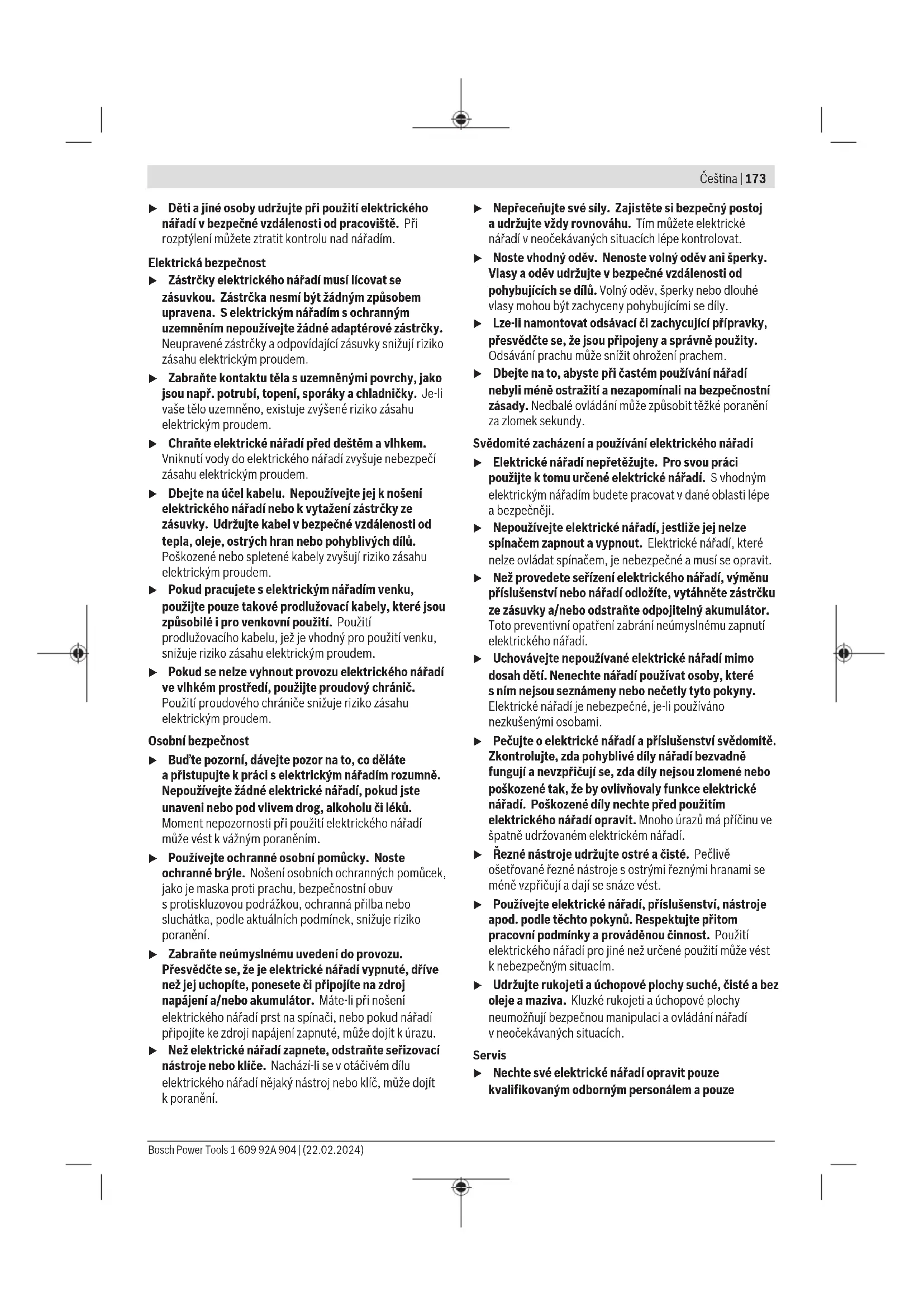 Čeština | 173

▶ Děti a jiné osoby udržujte při použití elektrického nářadí v bezpečné vzdálenosti od pracoviště. Při rozptýlení můžete ztratit kontrolu nad nářadím.

Elektrická bezpečnost

▶ Zástrčky elektrického nářadí musí lícovat se zásuvkou. Zástrčka nesmí být žádným způsobem upravena. S elektrickým nářadím s ochranným uzemněním nepoužívejte žádné adaptérové zástrčky. Neupravené zástrčky a odpovídající zásuvky snižují riziko zásahu elektrickým proudem.

▶ Zabraňte kontaktu těla s uzemněnými povrchy, jako jsou např. potrubí, topení, sporáky a chladničky. Je-li vaše tělo uzemněno, existuje zvýšené riziko zásahu elektrickým proudem.

▶ Chraňte elektrické nářadí před deštěm a vlhkem. Vniknutí vody do elektrického nářadí zvyšuje nebezpečí zásahu elektrickým proudem.

▶ Dbejte na účel kabelu. Nepoužívejte jej k nošení elektrického nářadí nebo k vytažení zástrčky ze zásuvky. Udržujte kabel v bezpečné vzdálenosti od tepla, oleje, ostrých hran nebo pohyblivých dílů. Poškozené nebo spletené kabely zvyšují riziko zásahu elektrickým proudem.

▶ Pokud pracujete s elektrickým nářadím venku, použijte pouze takové prodlužovací kabely, které jsou způsobilé i pro venkovní použití. Použití prodlužovacího kabelu, jež je vhodný pro použití venku, snižuje riziko zásahu elektrickým proudem.

▶ Pokud se nelze vyhnout provozu elektrického nářadí ve vlhkém prostředí, použijte proudový chránič. Použití proudového chrániče snižuje riziko zásahu elektrickým proudem.

Osobní bezpečnost

▶ Buďte pozorní, dávejte pozor na to, co děláte a přistupujte k práci s elektrickým nářadím rozumně. Nepoužívejte žádné elektrické nářadí, pokud jste unaveni nebo pod vlivem drog, alkoholu či léků. Moment nepozornosti při použití elektrického nářadí může vést k vážným poraněním.

▶ Používejte ochranné osobní pomůcky. Noste ochranné brýle. Nošení osobních ochranných pomůcek, jako je maska proti prachu, bezpečnostní obuv s protiskluzovou podrážkou, ochranná přilba nebo sluchátka, podle aktuálních podmínek, snižuje riziko poranění.

▶ Zabraňte neúmyslnému uvedení do provozu. Přesvědčte se, že je elektrické nářadí vypnuté, dříve než jej uchopíte, ponesete či připojíte na zdroj napájení a/nebo akumulátor. Máte-li při nošení elektrického nářadí prst na spínači, nebo pokud nářadí připojíte ke zdroji napájení zapnuté, může dojít k úrazu.

▶ Než elektrické nářadí zapnete, odstraňte seřizovací nástroje nebo klíče. Nachází-li se v otáčivém dílu elektrického nářadí nějaký nástroj nebo klíč, může dojít k poranění.

▶ Nepřeceňujte své síly. Zajistěte si bezpečný postoj a udržujte vždy rovnováhu. Tím můžete elektrické nářadí v neočekávaných situacích lépe kontrolovat.

▶ Noste vhodný oděv. Nenoste volný oděv ani šperky. Vlasy a oděv udržujte v bezpečné vzdálenosti od pohybujících se dílů. Volný oděv, šperky nebo dlouhé vlasy mohou být zachyceny pohybujícími se díly.

▶ Lze-li namontovat odsávací či zachycující přípravky, přesvědčte se, že jsou připojeny a správně použity. Odsávání prachu může snížit ohrožení prachem.

▶ Dbejte na to, abyste při častém používání nářadí nebyli méně ostražití a nezapomínali na bezpečnostní zásady. Nedbalé ovládání může způsobit těžké poranění za zlomek sekundy.

Svědomité zacházení a používání elektrického nářadí

▶ Elektrické nářadí nepřetěžujte. Pro svou práci použijte k tomu určené elektrické nářadí. S vhodným elektrickým nářadím budete pracovat v dané oblasti lépe a bezpečněji.

▶ Nepoužívejte elektrické nářadí, jestliže jej nelze spínačem zapnout a vypnout. Elektrické nářadí, které nelze ovládat spínačem, je nebezpečné a musí se opravit.

▶ Než provedete seřízení elektrického nářadí, výměnu příslušenství nebo nářadí odložíte, vytáhněte zástrčku ze zásuvky a/nebo odstraňte odpojitelný akumulátor. Toto preventivní opatření zabrání neúmyslnému zapnutí elektrického nářadí.

▶ Uchovávejte nepoužívané elektrické nářadí mimo dosah dětí. Nenechte nářadí používat osoby, které s ním nejsou seznámeny nebo nečetly tyto pokyny. Elektrické nářadí je nebezpečné, je-li používáno nezkušenými osobami.

▶ Pečujte o elektrické nářadí a příslušenství svědomitě. Zkontrolujte, zda pohyblivé díly nářadí bezvadně fungují a nevzpřičují se, zda díly nejsou zlomené nebo poškozené tak, že by ovlivňovaly funkce elektrické nářadí. Poškozené díly nechte před použitím elektrického nářadí opravit. Mnoho úrazů má příčinu ve špatně udržovaném elektrickém nářadí.

▶ Řezné nástroje udržujte ostré a čisté. Pečlivě ošetřované řezné nástroje s ostrými řeznými hranami se méně vzpřičují a dají se snáze vést.

▶ Používejte elektrické nářadí, příslušenství, nástroje apod. podle těchto pokynů. Respektujte přitom pracovní podmínky a prováděnou činnost. Použití elektrického nářadí pro jiné než určené použití může vést k nebezpečným situacím.

▶ Udržujte rukojeti a úchopové plochy suché, čisté a bez oleje a maziva. Kluzké rukojeti a úchopové plochy neumožňují bezpečnou manipulaci a ovládání nářadí v neočekávaných situacích.

Servis

▶ Nechte své elektrické nářadí opravit pouze kvalifikovaným odborným personálem a pouze

Bosch Power Tools 1 609 92A 904 | (22.02.2024)